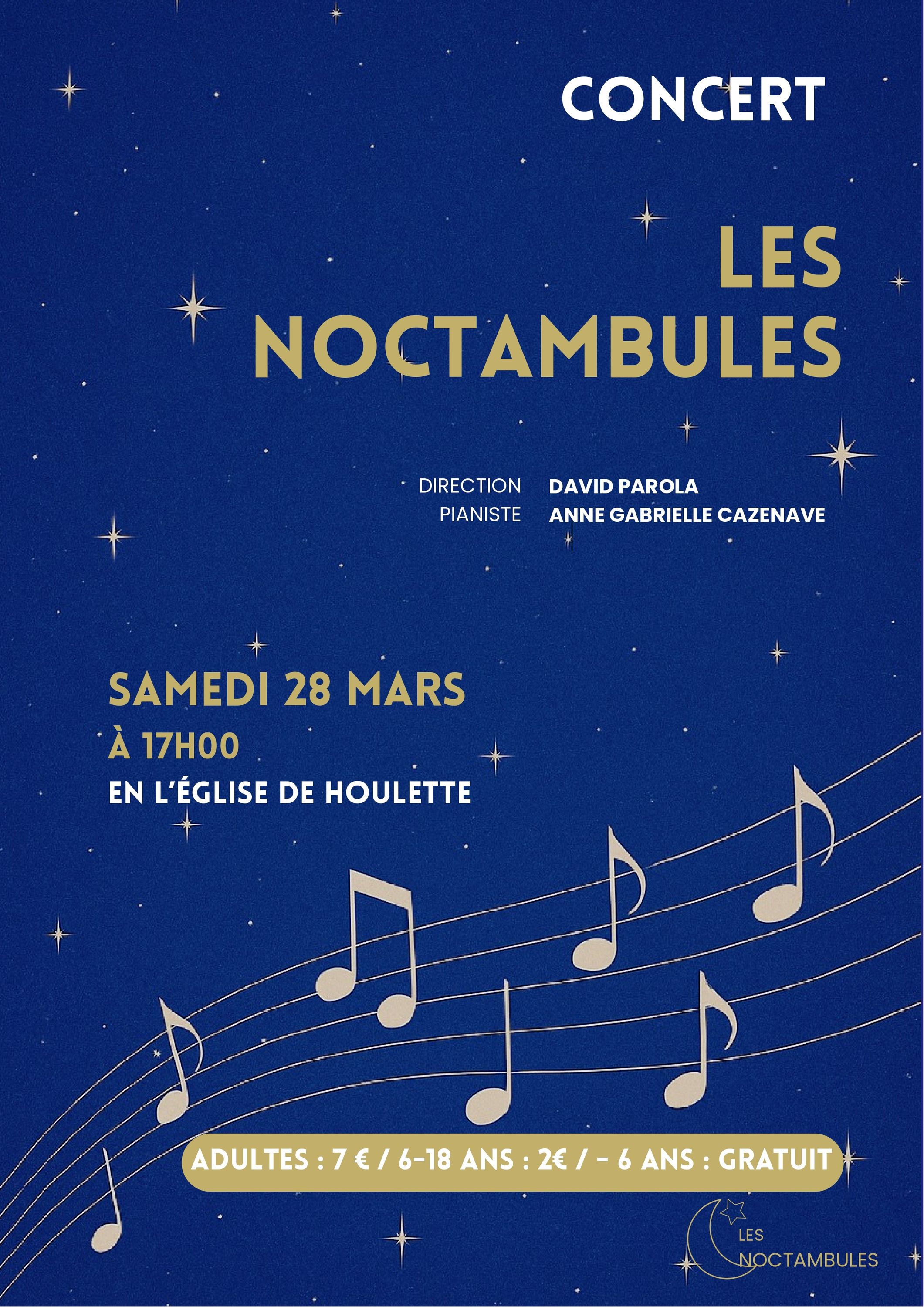 CONCERT

LES NOCTAMBULES

DIRECTION DAVID PAROLA
PIANISTE ANNE GABRIELLE CAZENAVE

SAMEDI 28 MARS
À 17H00
EN L'ÉGLISE DE HOULETTE

ADULTES : 7 € / 6-18 ANS : 2€ / - 6 ANS : GRATUIT

LES
NOCTAMBULES